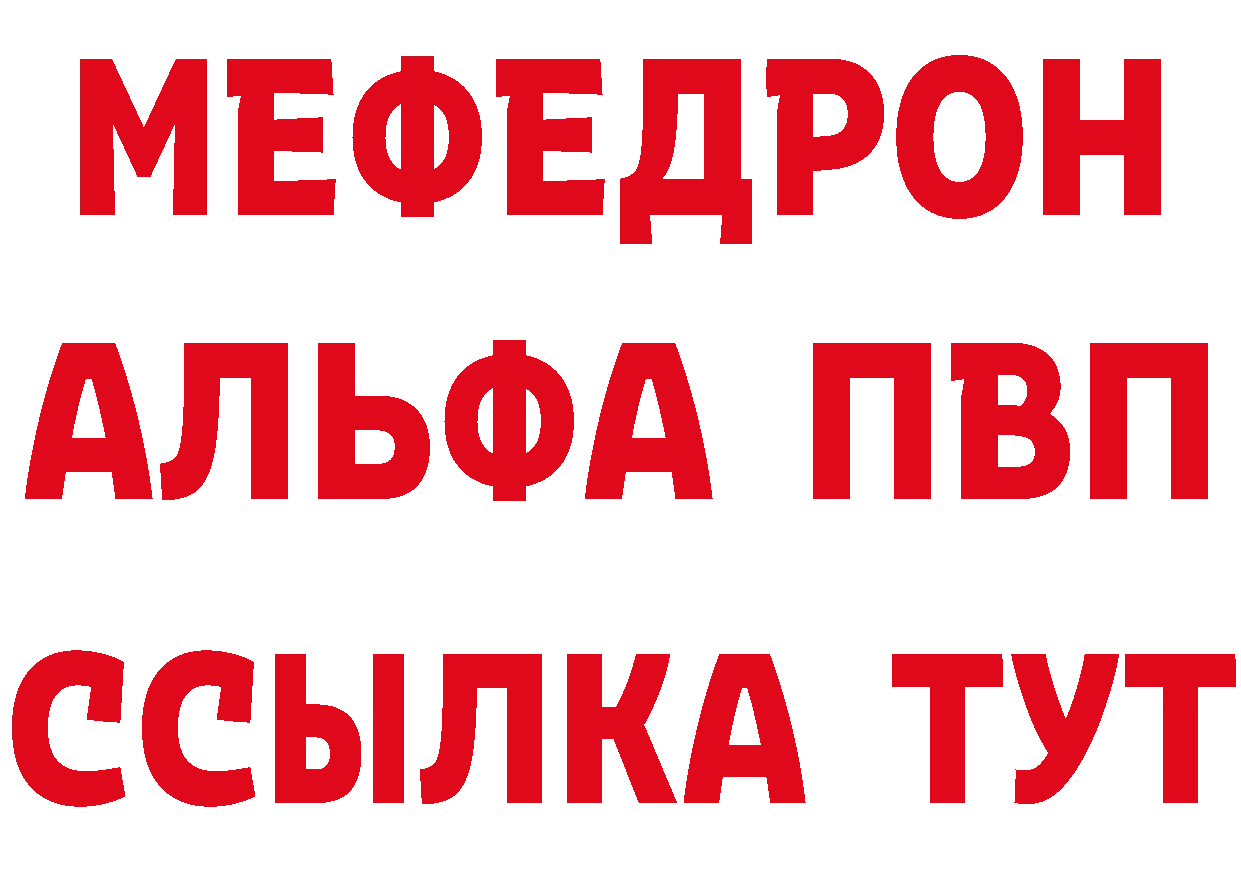 МЕФЕДРОН
АЛЬФА ПВП
ССЫЛКА ТУТ